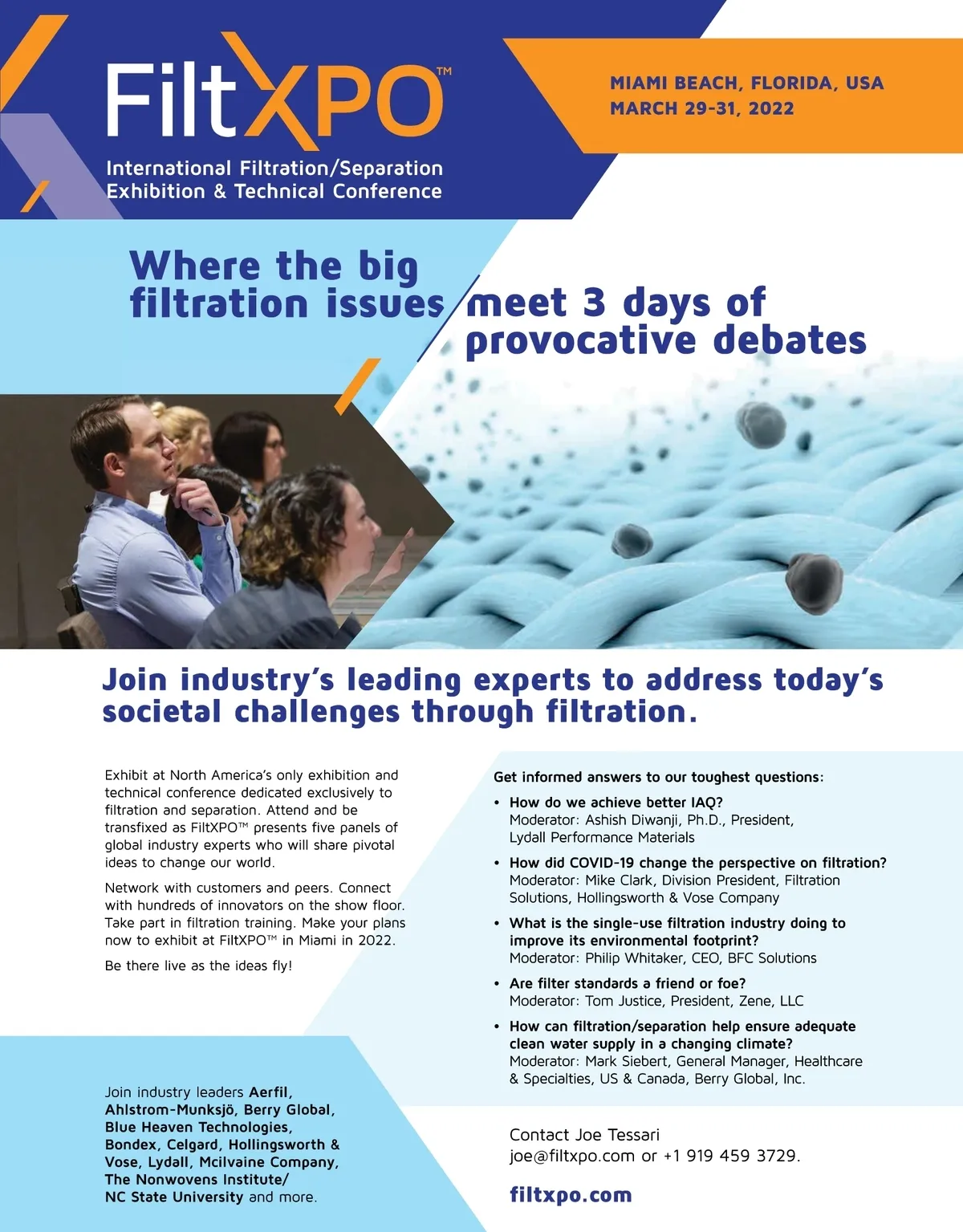 FiltXPO™

International Filtration/Separation
Exhibition & Technical Conference

MIAMI BEACH, FLORIDA, USA
MARCH 29-31, 2022

Where the big filtration issues meet 3 days of provocative debates

Join industry's leading experts to address today's societal challenges through filtration.

Exhibit at North America's only exhibition and technical conference dedicated exclusively to filtration and separation. Attend and be transfixed as FiltXPO™ presents five panels of global industry experts who will share pivotal ideas to change our world.

Network with customers and peers. Connect with hundreds of innovators on the show floor. Take part in filtration training. Make your plans now to exhibit at FiltXPO™ in Miami in 2022.

Be there live as the ideas fly!

Join industry leaders Aerfil, Ahlstrom-Munksjö, Berry Global, Blue Heaven Technologies, Bondex, Celgard, Hollingsworth & Vose, Lydall, Mcilvaine Company, The Nonwovens Institute/ NC State University and more.

Get informed answers to our toughest questions:

• How do we achieve better IAQ?
Moderator: Ashish Diwanji, Ph.D., President, Lydall Performance Materials

• How did COVID-19 change the perspective on filtration?
Moderator: Mike Clark, Division President, Filtration Solutions, Hollingsworth & Vose Company

• What is the single-use filtration industry doing to improve its environmental footprint?
Moderator: Philip Whitaker, CEO, BFC Solutions

• Are filter standards a friend or foe?
Moderator: Tom Justice, President, Zene, LLC

• How can filtration/separation help ensure adequate clean water supply in a changing climate?
Moderator: Mark Siebert, General Manager, Healthcare & Specialties, US & Canada, Berry Global, Inc.

Contact Joe Tessari
joe@filtxpo.com or +1 919 459 3729.

filtxpo.com